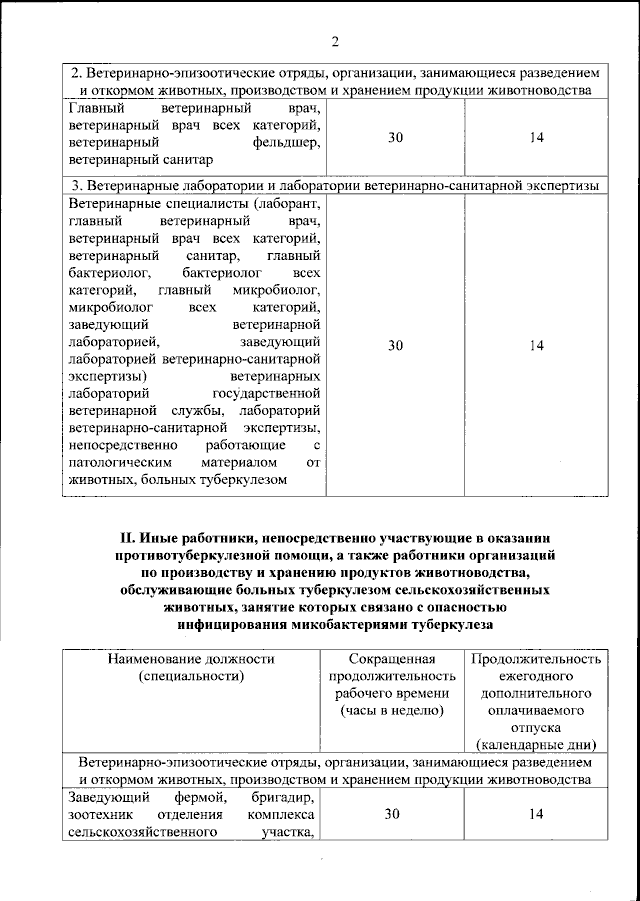 2

| 2. Ветеринарно-эпизоотические отряды, организации, занимающиеся разведением и откормом животных, производством и хранением продукции животноводства | | |
|---|---|---|
| Главный ветеринарный врач, ветеринарный врач всех категорий, ветеринарный фельдшер, ветеринарный санитар | 30 | 14 |
| 3. Ветеринарные лаборатории и лаборатории ветеринарно-санитарной экспертизы | | |
| Ветеринарные специалисты (лаборант, главный ветеринарный врач, ветеринарный врач всех категорий, ветеринарный санитар, главный бактериолог, бактериолог всех категорий, главный микробиолог, микробиолог всех категорий, заведующий ветеринарной лабораторией, заведующий лабораторией ветеринарно-санитарной экспертизы) ветеринарных лабораторий государственной ветеринарной службы, лабораторий ветеринарно-санитарной экспертизы, непосредственно работающие с патологическим материалом от животных, больных туберкулезом | 30 | 14 |

II. Иные работники, непосредственно участвующие в оказании противотуберкулезной помощи, а также работники организаций по производству и хранению продуктов животноводства, обслуживающие больных туберкулезом сельскохозяйственных животных, занятие которых связано с опасностью инфицирования микобактериями туберкулеза

| Наименование должности (специальности) | Сокращенная продолжительность рабочего времени (часы в неделю) | Продолжительность ежегодного дополнительного оплачиваемого отпуска (календарные дни) |
|---|---|---|
| Ветеринарно-эпизоотические отряды, организации, занимающиеся разведением и откормом животных, производством и хранением продукции животноводства | | |
| Заведующий фермой, бригадир, зоотехник отделения комплекса сельскохозяйственного участка, | 30 | 14 |